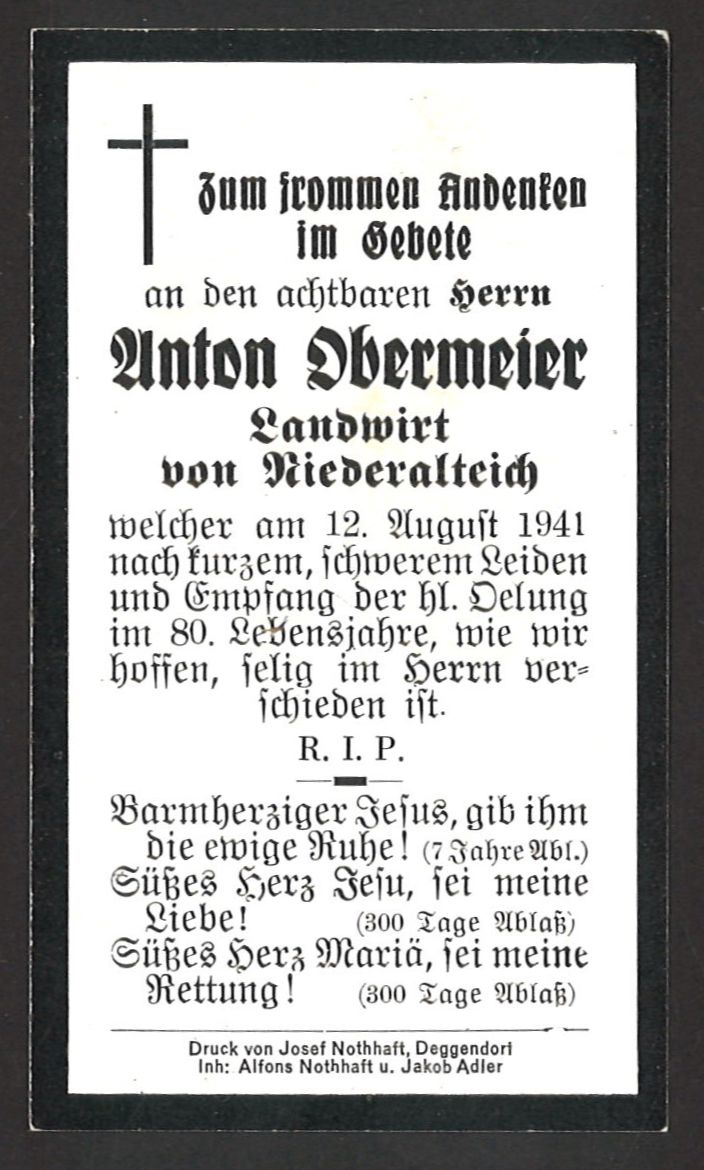 Zum frommen Andenken
im Gebete

an den achtbaren Herrn

Anton Obermeier

Landwirt
von Niederalteich

welcher am 12. August 1941 nach kurzem, schwerem Leiden und Empfang der hl. Oelung im 80. Lebensjahre, wie wir hoffen, selig im Herrn verschieden ist.

R. I. P.

Barmherziger Jesus, gib ihm die ewige Ruhe! (7 Jahre Abl.)
Süßes Herz Jesu, sei meine Liebe! (300 Tage Ablaß)
Süßes Herz Mariä, sei meine Rettung! (300 Tage Ablaß)

Druck von Josef Nothhaft, Deggendorf
Inh: Alfons Nothhaft u. Jakob Adler